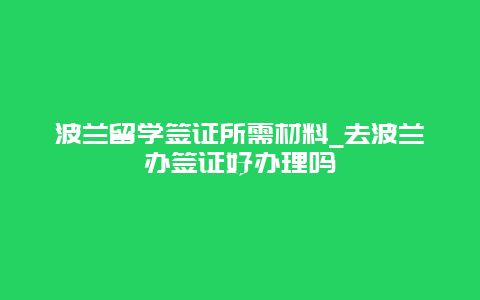 波兰留学签证所需材料_去波兰办签证好办理吗